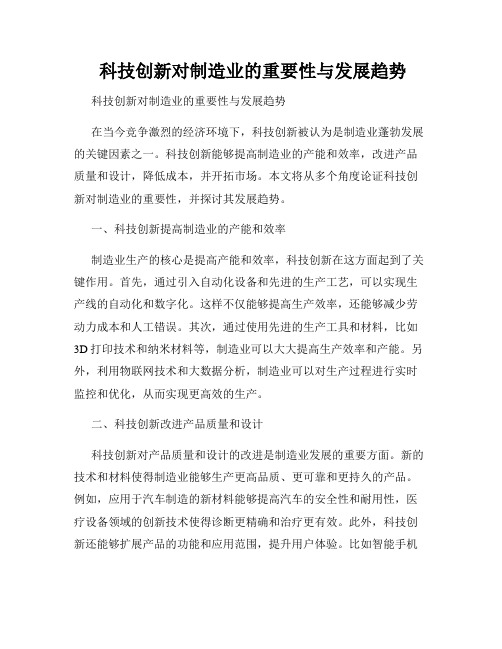 科技创新对制造业的重要性与发展趋势

科技创新对制造业的重要性与发展趋势

在当今竞争激烈的经济环境下，科技创新被认为是制造业蓬勃发展的关键因素之一。科技创新能够提高制造业的产能和效率，改进产品质量和设计，降低成本，并开拓市场。本文将从多个角度论证科技创新对制造业的重要性，并探讨其发展趋势。

一、科技创新提高制造业的产能和效率

制造业生产的核心是提高产能和效率，科技创新在这方面起到了关键作用。首先，通过引入自动化设备和先进的生产工艺，可以实现生产线的自动化和数字化。这样不仅能够提高生产效率，还能够减少劳动力成本和人工错误。其次，通过使用先进的生产工具和材料，比如3D打印技术和纳米材料等，制造业可以大大提高生产效率和产能。另外，利用物联网技术和大数据分析，制造业可以对生产过程进行实时监控和优化，从而实现更高效的生产。

二、科技创新改进产品质量和设计

科技创新对产品质量和设计的改进是制造业发展的重要方面。新的技术和材料使得制造业能够生产更高品质、更可靠和更持久的产品。例如，应用于汽车制造的新材料能够提高汽车的安全性和耐用性，医疗设备领域的创新技术使得诊断更精确和治疗更有效。此外，科技创新还能够扩展产品的功能和应用范围，提升用户体验。比如智能手机